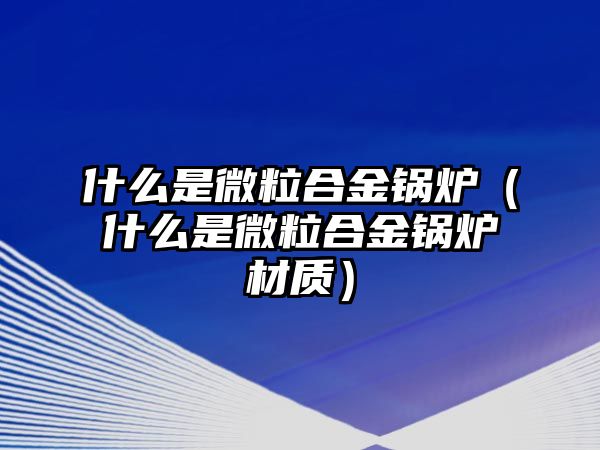 什么是微粒合金锅炉（什么是微粒合金锅炉材质）